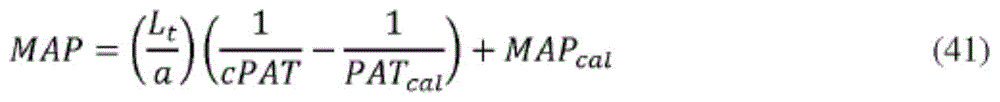 $MAP = \left(\frac{L_t}{a}\right)\left(\frac{1}{cPAT} - \frac{1}{PAT_{cal}}\right) + MAP_{cal}$ (41)